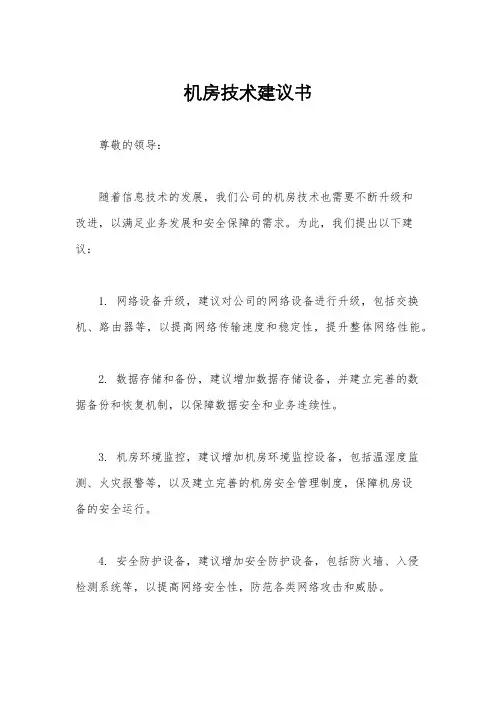 机房技术建议书

尊敬的领导：

随着信息技术的发展，我们公司的机房技术也需要不断升级和改进，以满足业务发展和安全保障的需求。为此，我们提出以下建议：

1. 网络设备升级，建议对公司的网络设备进行升级，包括交换机、路由器等，以提高网络传输速度和稳定性，提升整体网络性能。

2. 数据存储和备份，建议增加数据存储设备，并建立完善的数据备份和恢复机制，以保障数据安全和业务连续性。

3. 机房环境监控，建议增加机房环境监控设备，包括温湿度监测、火灾报警等，以及建立完善的机房安全管理制度，保障机房设备的安全运行。

4. 安全防护设备，建议增加安全防护设备，包括防火墙、入侵检测系统等，以提高网络安全性，防范各类网络攻击和威胁。